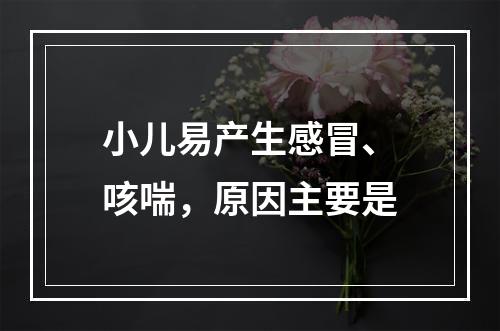 小儿易产生感冒、咳喘，原因主要是